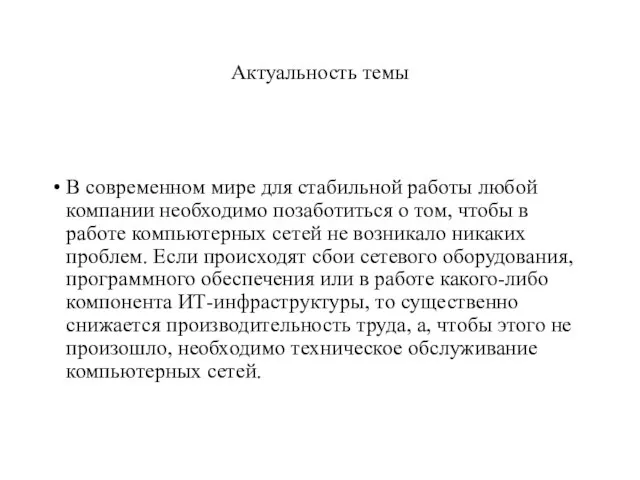 Актуальность темы

• В современном мире для стабильной работы любой компании необходимо позаботиться о том, чтобы в работе компьютерных сетей не возникало никаких проблем. Если происходят сбои сетевого оборудования, программного обеспечения или в работе какого-либо компонента ИТ-инфраструктуры, то существенно снижается производительность труда, а, чтобы этого не произошло, необходимо техническое обслуживание компьютерных сетей.